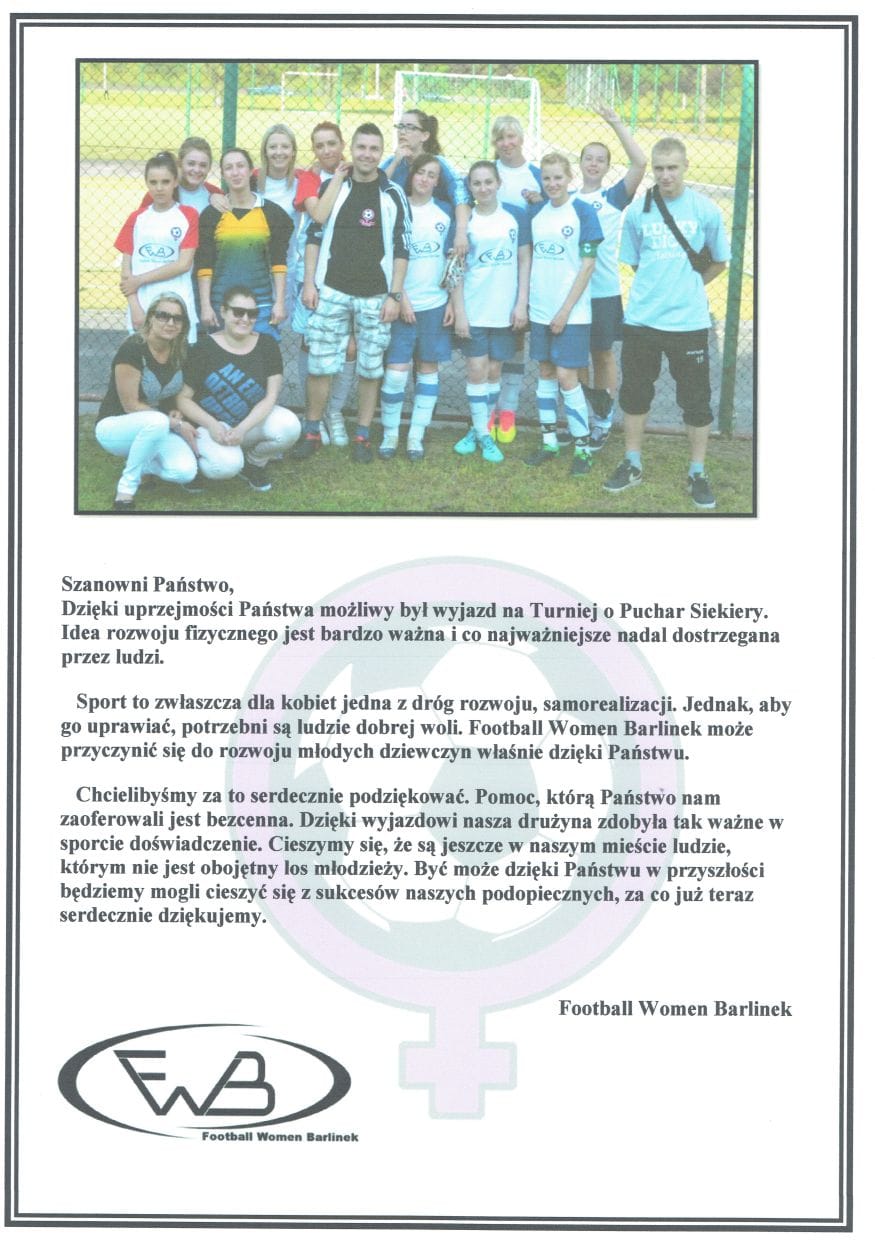 Szanowni Państwo,
Dzięki uprzejmości Państwa możliwy był wyjazd na Turniej o Puchar Siekiery. Idea rozwoju fizycznego jest bardzo ważna i co najważniejsze nadal dostrzegana przez ludzi.

Sport to zwłaszcza dla kobiet jedna z dróg rozwoju, samorealizacji. Jednak, aby go uprawiać, potrzebni są ludzie dobrej woli. Football Women Barlinek może przyczynić się do rozwoju młodych dziewczyn właśnie dzięki Państwu.

Chcielibyśmy za to serdecznie podziękować. Pomoc, którą Państwo nam zaoferowali jest bezcenna. Dzięki wyjazdowi nasza drużyna zdobyła tak ważne w sporcie doświadczenie. Cieszymy się, że są jeszcze w naszym mieście ludzie, którym nie jest obojętny los młodzieży. Być może dzięki Państwu w przyszłości będziemy mogli cieszyć się z sukcesów naszych podopiecznych, za co już teraz serdecznie dziękujemy.

Football Women Barlinek

FWB
Football Women Barlinek